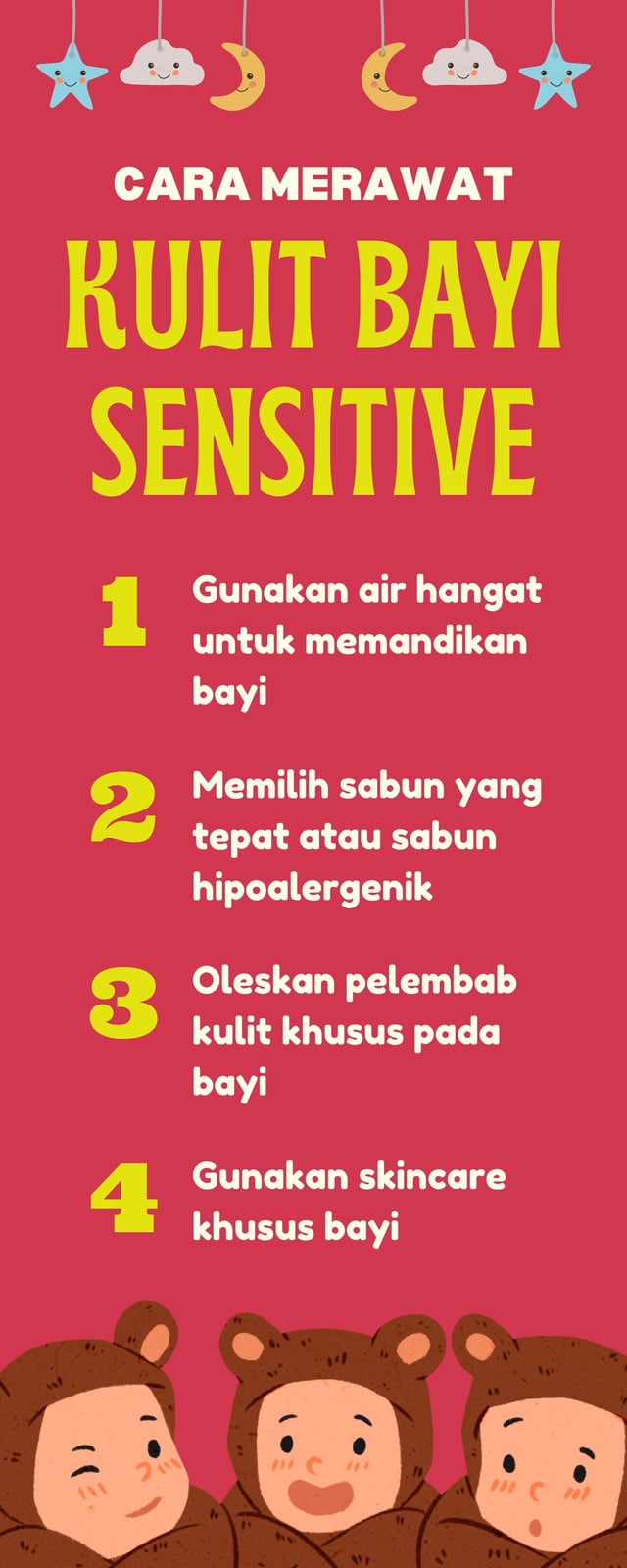 CARA MERAWAT

KULIT BAYI SENSITIVE

1 Gunakan air hangat untuk memandikan bayi

2 Memilih sabun yang tepat atau sabun hipoalergenik

3 Oleskan pelembab kulit khusus pada bayi

4 Gunakan skincare khusus bayi